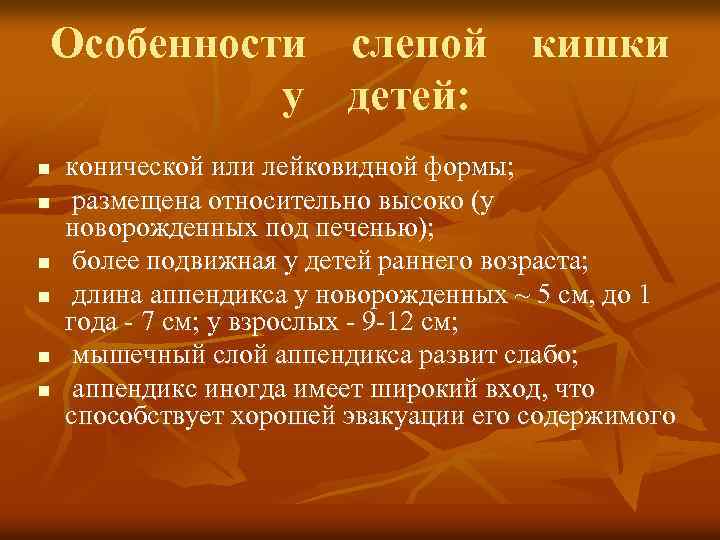 Особенности слепой кишки у детей:

- конической или лейковидной формы;
- размещена относительно высоко (у новорожденных под печенью);
- более подвижная у детей раннего возраста;
- длина аппендикса у новорожденных ~ 5 см, до 1 года - 7 см; у взрослых - 9-12 см;
- мышечный слой аппендикса развит слабо;
- аппендикс иногда имеет широкий вход, что способствует хорошей эвакуации его содержимого